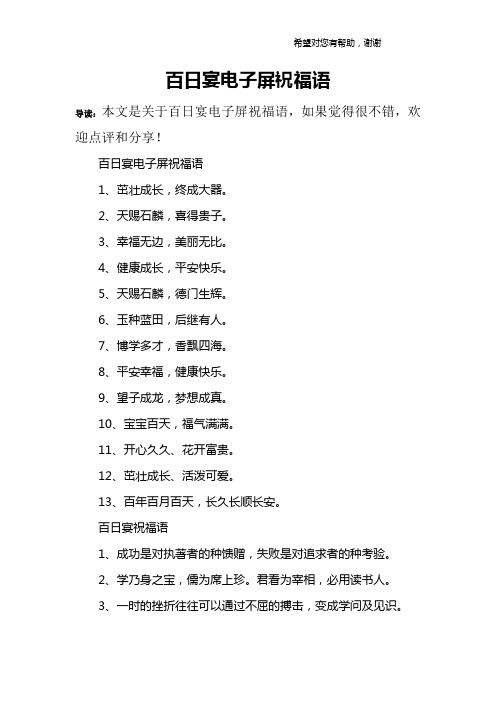 希望对您有帮助，谢谢

百日宴电子屏祝福语

导读：本文是关于百日宴电子屏祝福语，如果觉得很不错，欢迎点评和分享！

百日宴电子屏祝福语

1、茁壮成长，终成大器。

2、天赐石麟，喜得贵子。

3、幸福无边，美丽无比。

4、健康成长，平安快乐。

5、天赐石麟，德门生辉。

6、玉种蓝田，后继有人。

7、博学多才，香飘四海。

8、平安幸福，健康快乐。

9、望子成龙，梦想成真。

10、宝宝百天，福气满满。

11、开心久久、花开富贵。

12、茁壮成长、活泼可爱。

13、百年百月百天，长久长顺长安。

百日宴祝福语

1、成功是对执著者的种馈赠，失败是对追求者的种考验。

2、学乃身之宝，儒为席上珍。君看为宰相，必用读书人。

3、一时的挫折往往可以通过不屈的搏击，变成学问及见识。